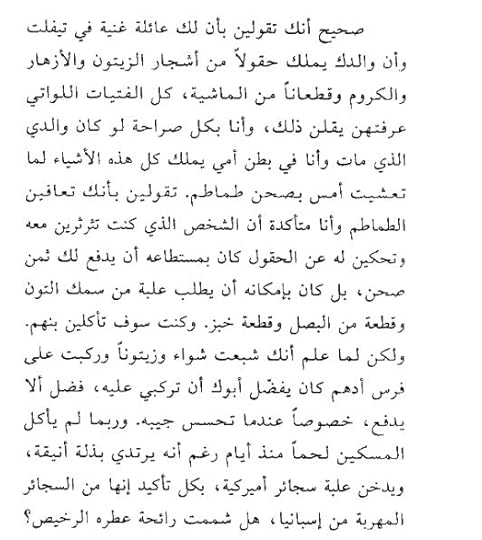 صحيح أنك تقولين بأن لك عائلة غنية في تيفلت وأن والدك يملك حقولاً من أشجار الزيتون والأزهار والكروم وقطعاناً من الماشية، كل الفتيات اللواتي عرفتهن يقلن ذلك، وأنا بكل صراحة لو كان والدي الذي مات وأنا في بطن أمي يملك كل هذه الأشياء لما تعشيت أمس بصحن طماطم. تقولين بأنك تعافين الطماطم وأنا متأكدة أن الشخص الذي كنت تثرثرين معه وتحكين له عن الحقول كان بمستطاعه أن يدفع لك ثمن صحن، بل كان بإمكانه أن يطلب علبة من سمك التون وقطعة من البصل وقطعة خبز. وكنت سوف تأكلين بنهم. ولكن لما علم أنك شبعت شواء وزيتوناً وركبت على فرس أدهم كان يفضّل أبوك أن تركبي عليه، فضل ألا يدفع، خصوصاً عندما تحسس جيبه. وربما لم يأكل المسكين لحماً منذ أيام رغم أنه يرتدي بذلة أنيقة، ويدخن علبة سجائر أميركية، بكل تأكيد إنها من السجائر المهربة من إسبانيا، هل شممت رائحة عطره الرخيص؟